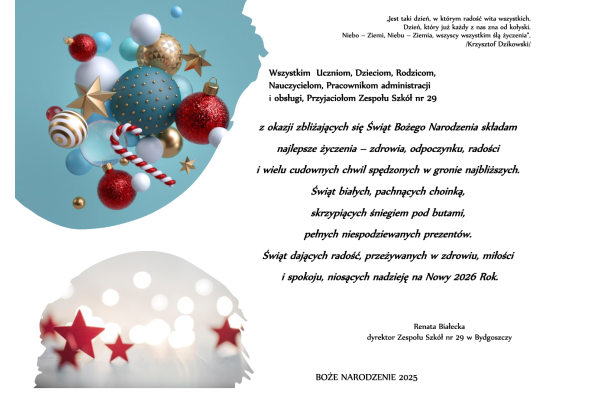 „Jest taki dzień, w którym radość wita wszystkich.
Dzień, który już każdy z nas zna od kołyski.
Niebo – Ziemi, Niebu – Ziemia, wszyscy wszystkim ślą życzenia".
/Krzysztof Dzikowski/

Wszystkim Uczniom, Dzieciom, Rodzicom,
Nauczycielom, Pracownikom administracji
i obsługi, Przyjaciołom Zespołu Szkół nr 29

z okazji zbliżających się Świąt Bożego Narodzenia składam
najlepsze życzenia – zdrowia, odpoczynku, radości
i wielu cudownych chwil spędzonych w gronie najbliższych.
Świąt białych, pachnących choinką,
skrzypiących śniegiem pod butami,
pełnych niespodziewanych prezentów.
Świąt dających radość, przeżywanych w zdrowiu, miłości
i spokoju, niosących nadzieję na Nowy 2026 Rok.

Renata Białecka
dyrektor Zespołu Szkół nr 29 w Bydgoszczy

BOŻE NARODZENIE 2025